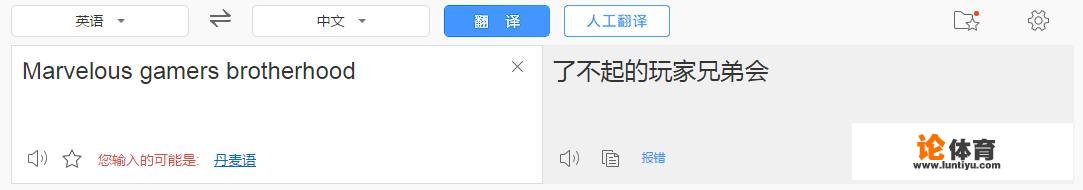 英语

中文

翻 译

人工翻译

Marvelous gamers brotherhood

您输入的可能是: 丹麦语

了不起的玩家兄弟会

报错

论体育
www.luntiyu.com